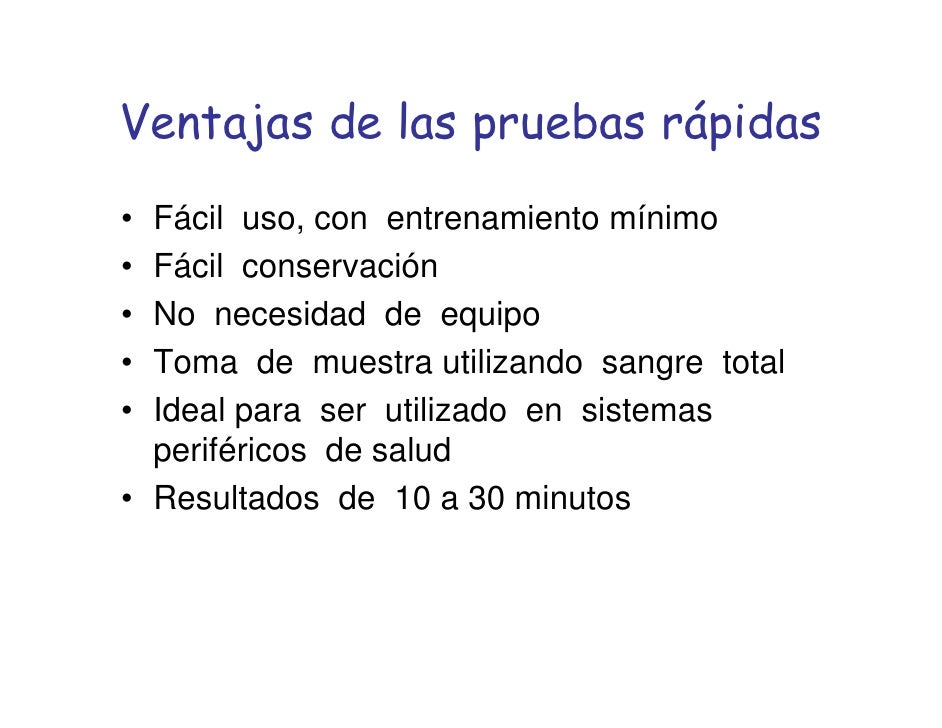 Ventajas de las pruebas rápidas

• Fácil uso, con entrenamiento mínimo
• Fácil conservación
• No necesidad de equipo
• Toma de muestra utilizando sangre total
• Ideal para ser utilizado en sistemas periféricos de salud
• Resultados de 10 a 30 minutos